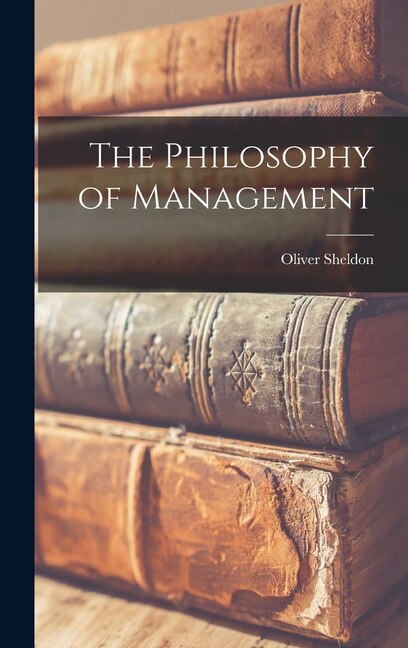 The Philosophy of Management

Oliver Sheldon